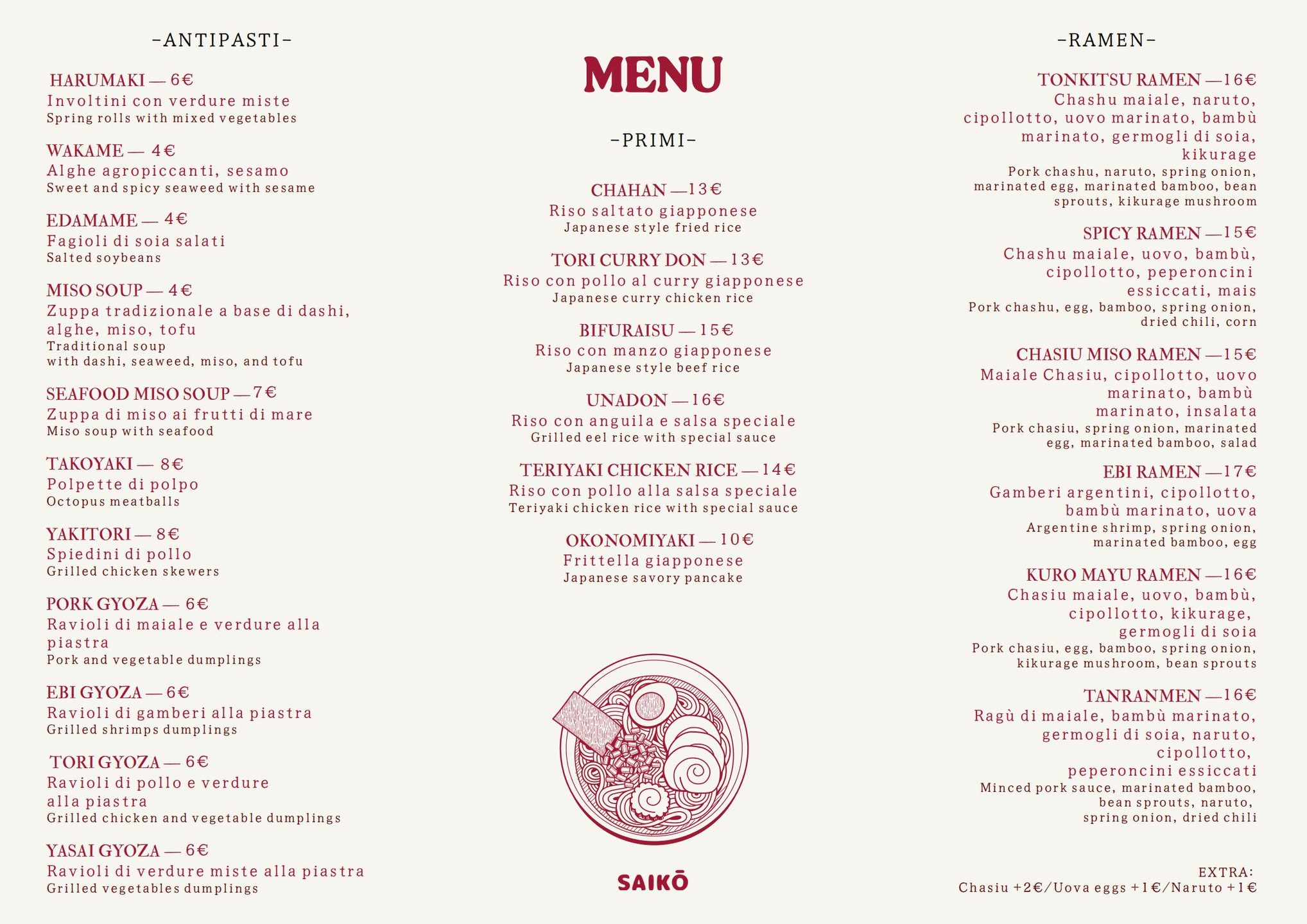 -ANTIPASTI-

HARUMAKI — 6€
Involtini con verdure miste
Spring rolls with mixed vegetables

WAKAME — 4€
Alghe agropiccanti, sesamo
Sweet and spicy seaweed with sesame

EDAMAME — 4€
Fagioli di soia salati
Salted soybeans

MISO SOUP — 4€
Zuppa tradizionale a base di dashi, alghe, miso, tofu
Traditional soup
with dashi, seaweed, miso, and tofu

SEAFOOD MISO SOUP — 7€
Zuppa di miso ai frutti di mare
Miso soup with seafood

TAKOYAKI — 8€
Polpette di polpo
Octopus meatballs

YAKITORI — 8€
Spiedini di pollo
Grilled chicken skewers

PORK GYOZA — 6€
Ravioli di maiale e verdure alla piastra
Pork and vegetable dumplings

EBI GYOZA — 6€
Ravioli di gamberi alla piastra
Grilled shrimps dumplings

TORI GYOZA — 6€
Ravioli di pollo e verdure alla piastra
Grilled chicken and vegetable dumplings

YASAI GYOZA — 6€
Ravioli di verdure miste alla piastra
Grilled vegetables dumplings

MENU

-PRIMI-

CHAHAN — 13€
Riso saltato giapponese
Japanese style fried rice

TORI CURRY DON — 13€
Riso con pollo al curry giapponese
Japanese curry chicken rice

BIFURAISU — 15€
Riso con manzo giapponese
Japanese style beef rice

UNADON — 16€
Riso con anguila e salsa speciale
Grilled eel rice with special sauce

TERIYAKI CHICKEN RICE — 14€
Riso con pollo alla salsa speciale
Teriyaki chicken rice with special sauce

OKONOMIYAKI — 10€
Frittella giapponese
Japanese savory pancake

SAIKŌ

-RAMEN-

TONKITSU RAMEN — 16€
Chashu maiale, naruto, cipollotto, uovo marinato, bambù marinato, germogli di soia, kikurage
Pork chashu, naruto, spring onion, marinated egg, marinated bamboo, bean sprouts, kikurage mushroom

SPICY RAMEN — 15€
Chashu maiale, uovo, bambù, cipollotto, peperoncini essiccati, mais
Pork chashu, egg, bamboo, spring onion, dried chili, corn

CHASIU MISO RAMEN — 15€
Maiale Chasiu, cipollotto, uovo marinato, bambù marinato, insalata
Pork chasiu, spring onion, marinated egg, marinated bamboo, salad

EBI RAMEN — 17€
Gamberi argentini, cipollotto, bambù marinato, uova
Argentine shrimp, spring onion, marinated bamboo, egg

KURO MAYU RAMEN — 16€
Chasiu maiale, uovo, bambù, cipollotto, kikurage, germogli di soia
Pork chasiu, egg, bamboo, spring onion, kikurage mushroom, bean sprouts

TANRANMEN — 16€
Ragù di maiale, bambù marinato, germogli di soia, naruto, cipollotto, peperoncini essiccati
Minced pork sauce, marinated bamboo, bean sprouts, naruto, spring onion, dried chili

EXTRA:
Chasiu +2€/Uova eggs +1€/Naruto +1€